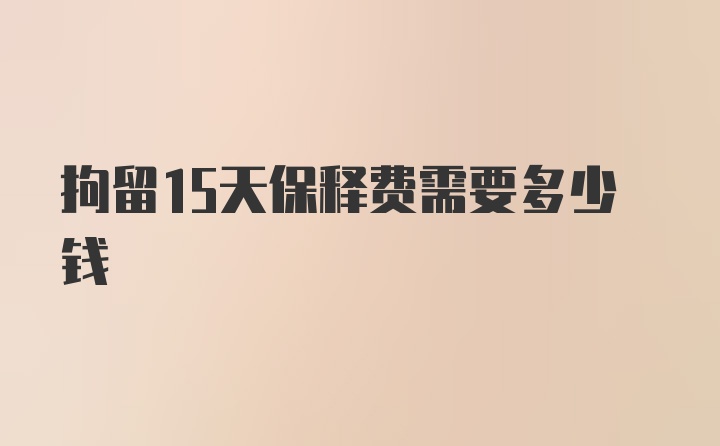 拘留15天保释费需要多少钱